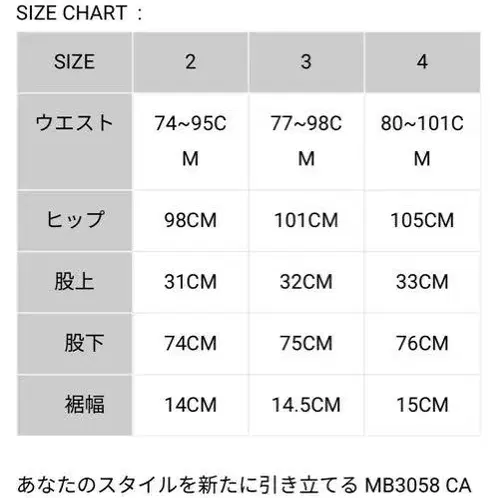 SIZE CHART ：

| SIZE | 2 | 3 | 4 |
|---|---|---|---|
| ウエスト | 74~95CM | 77~98CM | 80~101CM |
| ヒップ | 98CM | 101CM | 105CM |
| 股上 | 31CM | 32CM | 33CM |
| 股下 | 74CM | 75CM | 76CM |
| 裾幅 | 14CM | 14.5CM | 15CM |

あなたのスタイルを新たに引き立てる MB3058 CA